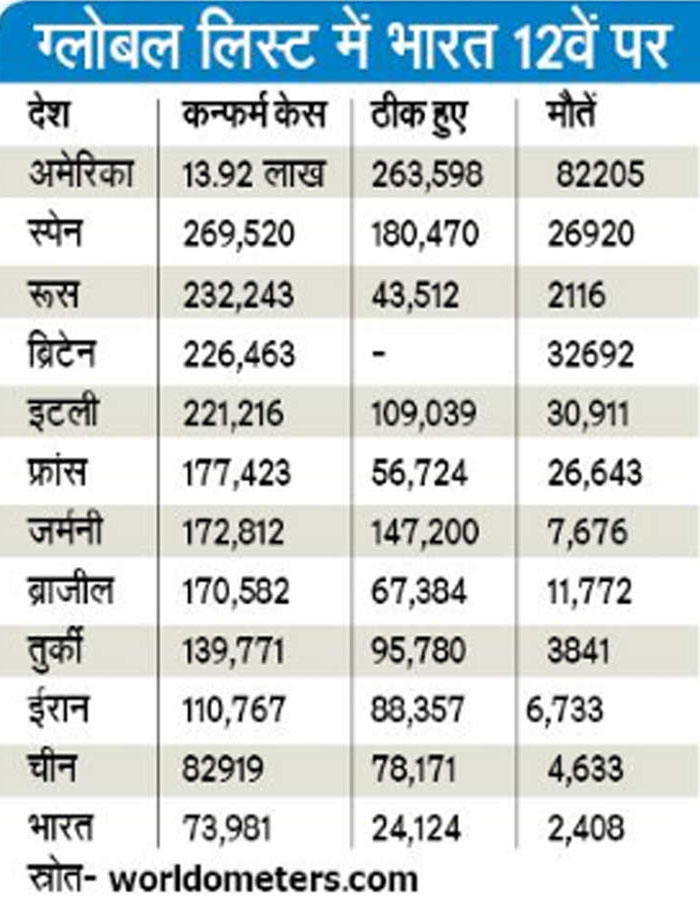 ग्लोबल लिस्ट में भारत 12वें पर

| देश | कन्फर्म केस | ठीक हुए | मौतें |
|---|---|---|---|
| अमेरिका | 13.92 लाख | 263,598 | 82205 |
| स्पेन | 269,520 | 180,470 | 26920 |
| रूस | 232,243 | 43,512 | 2116 |
| ब्रिटेन | 226,463 | - | 32692 |
| इटली | 221,216 | 109,039 | 30,911 |
| फ्रांस | 177,423 | 56,724 | 26,643 |
| जर्मनी | 172,812 | 147,200 | 7,676 |
| ब्राजील | 170,582 | 67,384 | 11,772 |
| तुर्की | 139,771 | 95,780 | 3841 |
| ईरान | 110,767 | 88,357 | 6,733 |
| चीन | 82919 | 78,171 | 4,633 |
| भारत | 73,981 | 24,124 | 2,408 |

स्रोत- worldometers.com